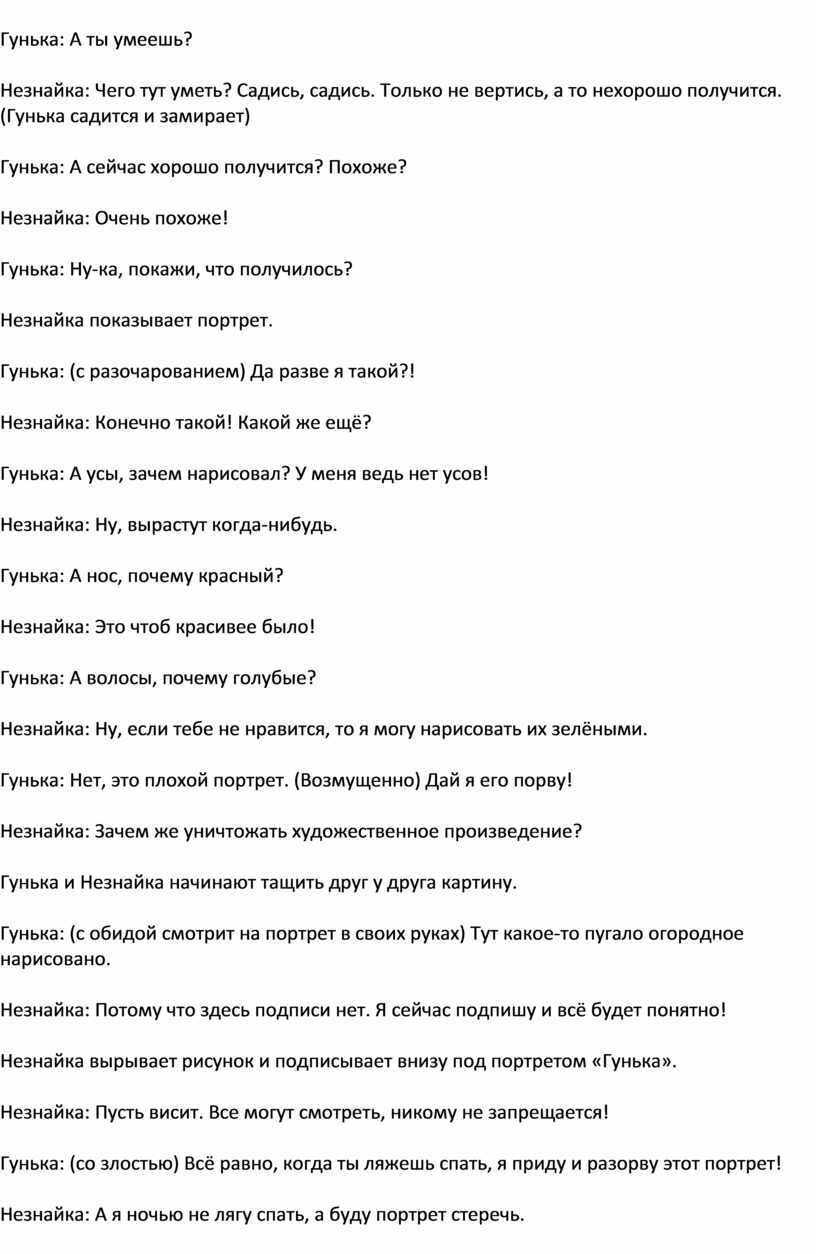 Гунька: А ты умеешь?

Незнайка: Чего тут уметь? Садись, садись. Только не вертись, а то нехорошо получится. (Гунька садится и замирает)

Гунька: А сейчас хорошо получится? Похоже?

Незнайка: Очень похоже!

Гунька: Ну-ка, покажи, что получилось?

Незнайка показывает портрет.

Гунька: (с разочарованием) Да разве я такой?!

Незнайка: Конечно такой! Какой же ещё?

Гунька: А усы, зачем нарисовал? У меня ведь нет усов!

Незнайка: Ну, вырастут когда-нибудь.

Гунька: А нос, почему красный?

Незнайка: Это чтоб красивее было!

Гунька: А волосы, почему голубые?

Незнайка: Ну, если тебе не нравится, то я могу нарисовать их зелёными.

Гунька: Нет, это плохой портрет. (Возмущенно) Дай я его порву!

Незнайка: Зачем же уничтожать художественное произведение?

Гунька и Незнайка начинают тащить друг у друга картину.

Гунька: (с обидой смотрит на портрет в своих руках) Тут какое-то пугало огородное нарисовано.

Незнайка: Потому что здесь подписи нет. Я сейчас подпишу и всё будет понятно!

Незнайка вырывает рисунок и подписывает внизу под портретом «Гунька».

Незнайка: Пусть висит. Все могут смотреть, никому не запрещается!

Гунька: (со злостью) Всё равно, когда ты ляжешь спать, я приду и разорву этот портрет!

Незнайка: А я ночью не лягу спать, а буду портрет стеречь.